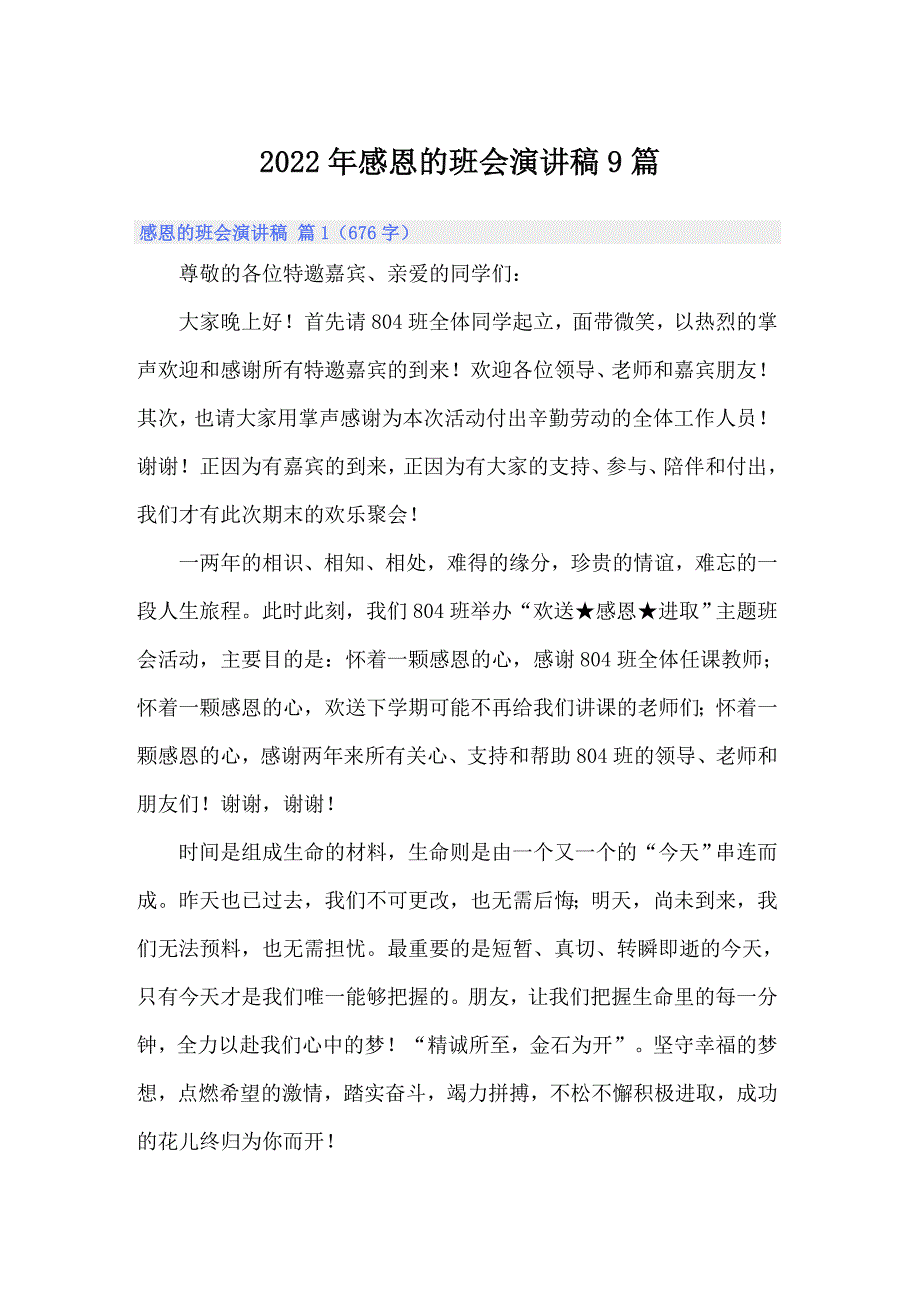 2022年感恩的班会演讲稿9篇

感恩的班会演讲稿 篇1（676字）

尊敬的各位特邀嘉宾、亲爱的同学们：

大家晚上好！首先请804班全体同学起立，面带微笑，以热烈的掌声欢迎和感谢所有特邀嘉宾的到来！欢迎各位领导、老师和嘉宾朋友！其次，也请大家用掌声感谢为本次活动付出辛勤劳动的全体工作人员！谢谢！正因为有嘉宾的到来，正因为有大家的支持、参与、陪伴和付出，我们才有此次期末的欢乐聚会！

一两年的相识、相知、相处，难得的缘分，珍贵的情谊，难忘的一段人生旅程。此时此刻，我们804班举办“欢送★感恩★进取”主题班会活动，主要目的是：怀着一颗感恩的心，感谢804班全体任课教师；怀着一颗感恩的心，欢送下学期可能不再给我们讲课的老师们；怀着一颗感恩的心，感谢两年来所有关心、支持和帮助804班的领导、老师和朋友们！谢谢，谢谢！

时间是组成生命的材料，生命则是由一个又一个的“今天”串连而成。昨天也已过去，我们不可更改，也无需后悔；明天，尚未到来，我们无法预料，也无需担忧。最重要的是短暂、真切、转瞬即逝的今天，只有今天才是我们唯一能够把握的。朋友，让我们把握生命里的每一分钟，全力以赴我们心中的梦！“精诚所至，金石为开”。坚守幸福的梦想，点燃希望的激情，踏实奋斗，竭力拼搏，不松不懈积极进取，成功的花儿终归为你而开！